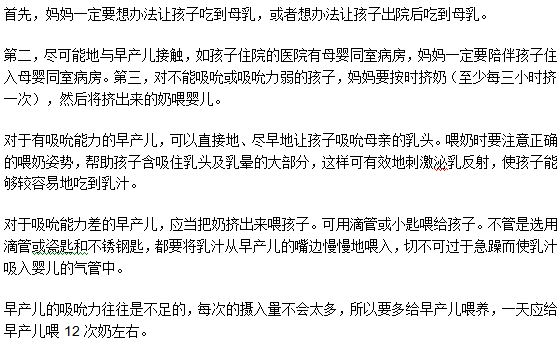 首先，妈妈一定要想办法让孩子吃到母乳，或者想办法让孩子出院后吃到母乳。

第二，尽可能地与早产儿接触，如孩子住院的医院有母婴同室病房，妈妈一定要陪伴孩子住入母婴同室病房。第三，对不能吸吮或吸吮力弱的孩子，妈妈要按时挤奶（至少每三小时挤一次），然后将挤出来的奶喂婴儿。

对于有吸吮能力的早产儿，可以直接地、尽早地让孩子吸吮母亲的乳头。喂奶时要注意正确的喂奶姿势，帮助孩子含吸住乳头及乳晕的大部分，这样可有效地刺激泌乳反射，使孩子能够较容易地吃到乳汁。

对于吸吮能力差的早产儿，应当把奶挤出来喂孩子。可用滴管或小匙喂给孩子。不管是选用滴管或瓷匙和不锈钢匙，都要将乳汁从早产儿的嘴边慢慢地喂入，切不可过于急躁而使乳汁吸入婴儿的气管中。

早产儿的吸吮力往往是不足的，每次的摄入量不会太多，所以要多给早产儿喂养，一天应给早产儿喂 12 次奶左右。